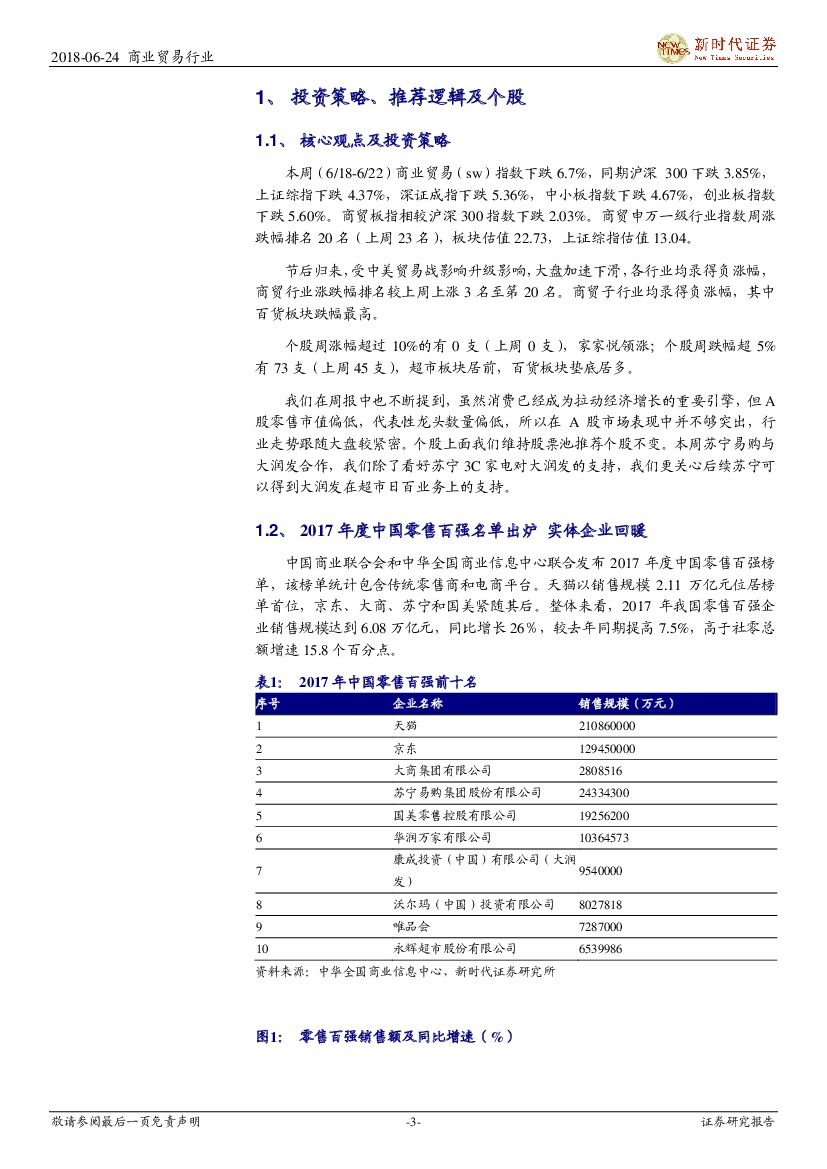 2018-06-24 商业贸易行业

NEW TIMES 新时代证券 New Times Securities

1、 投资策略、推荐逻辑及个股

1.1、 核心观点及投资策略

本周（6/18-6/22）商业贸易（sw）指数下跌 6.7%，同期沪深 300 下跌 3.85%，上证综指下跌 4.37%，深证成指下跌 5.36%，中小板指数下跌 4.67%，创业板指数下跌 5.60%。商贸板指相较沪深 300 指数下跌 2.03%。商贸申万一级行业指数周涨跌幅排名 20 名（上周 23 名），板块估值 22.73，上证综指估值 13.04。

节后归来，受中美贸易战影响升级影响，大盘加速下滑，各行业均录得负涨幅，商贸行业涨跌幅排名较上周上涨 3 名至第 20 名。商贸子行业均录得负涨幅，其中百货板块跌幅最高。

个股周涨幅超过 10%的有 0 支（上周 0 支），家家悦领涨；个股周跌幅超 5%有 73 支（上周 45 支），超市板块居前，百货板块垫底居多。

我们在周报中也不断提到，虽然消费已经成为拉动经济增长的重要引擎，但 A 股零售市值偏低，代表性龙头数量偏低，所以在 A 股市场表现中并不够突出，行业走势跟随大盘较紧密。个股上面我们维持股票池推荐个股不变。本周苏宁易购与大润发合作，我们除了看好苏宁 3C 家电对大润发的支持，我们更关心后续苏宁可以得到大润发在超市日百业务上的支持。

1.2、 2017 年度中国零售百强名单出炉 实体企业回暖

中国商业联合会和中华全国商业信息中心联合发布 2017 年度中国零售百强榜单，该榜单统计包含传统零售商和电商平台。天猫以销售规模 2.11 万亿元位居榜单首位，京东、大商、苏宁和国美紧随其后。整体来看，2017 年我国零售百强企业销售规模达到 6.08 万亿元，同比增长 26%，较去年同期提高 7.5%，高于社零总额增速 15.8 个百分点。

表1： 2017 年中国零售百强前十名

| 序号 | 企业名称 | 销售规模（万元） |
|---|---|---|
| 1 | 天猫 | 210860000 |
| 2 | 京东 | 129450000 |
| 3 | 大商集团有限公司 | 2808516 |
| 4 | 苏宁易购集团股份有限公司 | 24334300 |
| 5 | 国美零售控股有限公司 | 19256200 |
| 6 | 华润万家有限公司 | 10364573 |
| 7 | 康成投资（中国）有限公司（大润发） | 9540000 |
| 8 | 沃尔玛（中国）投资有限公司 | 8027818 |
| 9 | 唯品会 | 7287000 |
| 10 | 永辉超市股份有限公司 | 6539986 |

资料来源：中华全国商业信息中心，新时代证券研究所

图1： 零售百强销售额及同比增速（%）

敬请参阅最后一页免责声明 -3- 证券研究报告